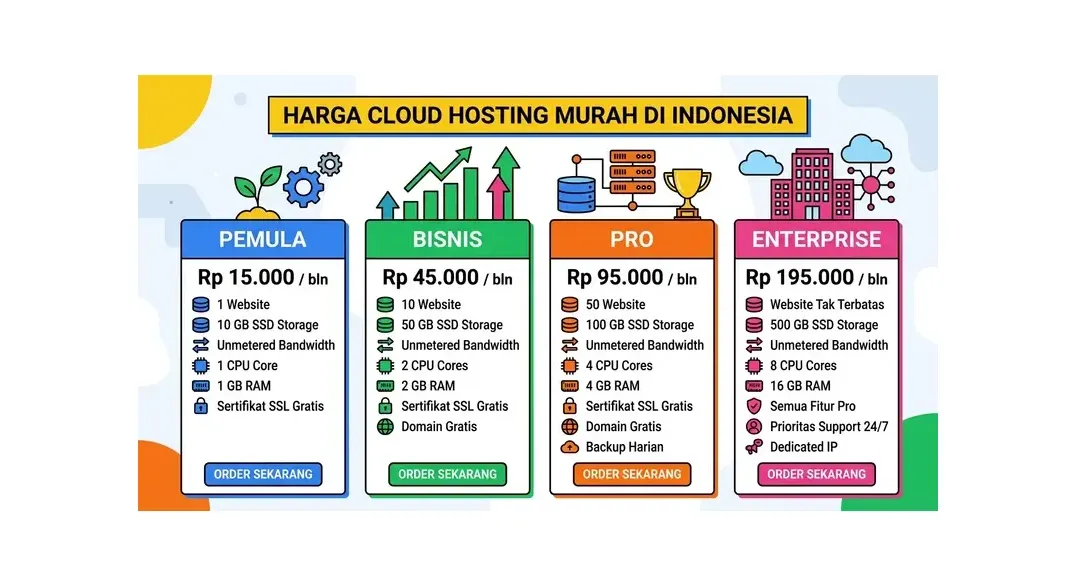 HARGA CLOUD HOSTING MURAH DI INDONESIA

PEMULA

Rp 15.000 / bln

1 Website
10 GB SSD Storage
Unmetered Bandwidth
1 CPU Core
1 GB RAM
Sertifikat SSL Gratis

ORDER SEKARANG

BISNIS

Rp 45.000 / bln

10 Website
50 GB SSD Storage
Unmetered Bandwidth
2 CPU Cores
2 GB RAM
Sertifikat SSL Gratis
Domain Gratis

ORDER SEKARANG

PRO

Rp 95.000 / bln

50 Website
100 GB SSD Storage
Unmetered Bandwidth
4 CPU Cores
4 GB RAM
Sertifikat SSL Gratis
Domain Gratis
Backup Harian

ORDER SEKARANG

ENTERPRISE

Rp 195.000 / bln

Website Tak Terbatas
500 GB SSD Storage
Unmetered Bandwidth
8 CPU Cores
16 GB RAM
Semua Fitur Pro
Prioritas Support 24/7
Dedicated IP

ORDER SEKARANG